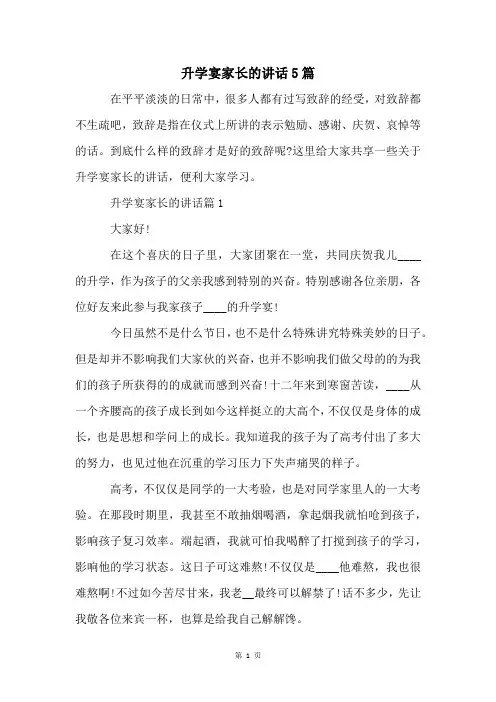 升学宴家长的讲话5篇

在平平淡淡的日常中，很多人都有过写致辞的经受，对致辞都不生疏吧，致辞是指在仪式上所讲的表示勉励、感谢、庆贺、哀悼等的话。到底什么样的致辞才是好的致辞呢?这里给大家共享一些关于升学宴家长的讲话，便利大家学习。

升学宴家长的讲话篇1

大家好!

在这个喜庆的日子里，大家团聚在一堂，共同庆贺我儿____的升学，作为孩子的父亲我感到特别的兴奋。特别感谢各位亲朋，各位好友来此参与我家孩子____的升学宴!

今日虽然不是什么节日，也不是什么特殊讲究特殊美妙的日子。但是却并不影响我们大家伙的兴奋，也并不影响我们做父母的的为我们的孩子所获得的的成就而感到兴奋!十二年来到寒窗苦读，____从一个齐腰高的孩子成长到如今这样挺立的大高个，不仅仅是身体的成长，也是思想和学问上的成长。我知道我的孩子为了高考付出了多大的努力，也见过他在沉重的学习压力下失声痛哭的样子。

高考，不仅仅是同学的一大考验，也是对同学家里人的一大考验。在那段时期里，我甚至不敢抽烟喝酒，拿起烟我就怕呛到孩子，影响孩子复习效率。端起酒，我就可怕我喝醉了打搅到孩子的学习，影响他的学习状态。这日子可这难熬!不仅仅是____他难熬，我也很难熬啊!不过如今苦尽甘来，我老__最终可以解禁了!话不多少，先让我敬各位来宾一杯，也算是给我自己解解馋。

第 1 页